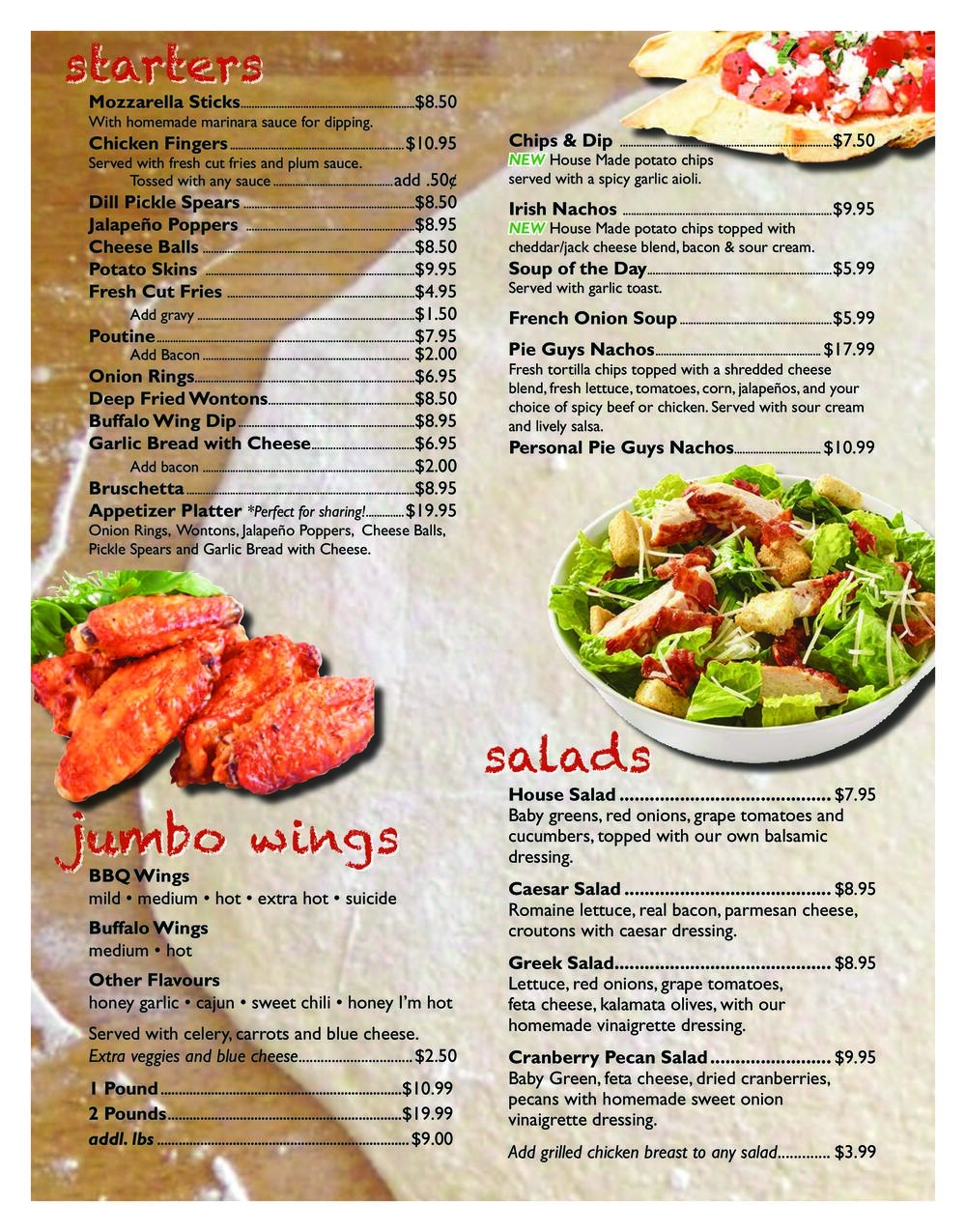 starters

Mozzarella Sticks $8.50
With homemade marinara sauce for dipping.

Chicken Fingers $10.95
Served with fresh cut fries and plum sauce.
Tossed with any sauce add .50¢

Dill Pickle Spears $8.50
Jalapeño Poppers $8.95
Cheese Balls $8.50
Potato Skins $9.95
Fresh Cut Fries $4.95
Add gravy $1.50
Poutine $7.95
Add Bacon $2.00
Onion Rings $6.95
Deep Fried Wontons $8.50
Buffalo Wing Dip $8.95
Garlic Bread with Cheese $6.95
Add bacon $2.00
Bruschetta $8.95
Appetizer Platter *Perfect for sharing! $19.95
Onion Rings, Wontons, Jalapeño Poppers, Cheese Balls, Pickle Spears and Garlic Bread with Cheese.

jumbo wings

BBQ Wings
mild • medium • hot • extra hot • suicide

Buffalo Wings
medium • hot

Other Flavours
honey garlic • cajun • sweet chili • honey I'm hot

Served with celery, carrots and blue cheese.
Extra veggies and blue cheese $2.50

1 Pound $10.99
2 Pounds $19.99
addl. lbs $9.00

Chips & Dip $7.50
NEW House Made potato chips served with a spicy garlic aioli.

Irish Nachos $9.95
NEW House Made potato chips topped with cheddar/jack cheese blend, bacon & sour cream.

Soup of the Day $5.99
Served with garlic toast.

French Onion Soup $5.99

Pie Guys Nachos $17.99
Fresh tortilla chips topped with a shredded cheese blend, fresh lettuce, tomatoes, corn, jalapeños, and your choice of spicy beef or chicken. Served with sour cream and lively salsa.

Personal Pie Guys Nachos $10.99

salads

House Salad $7.95
Baby greens, red onions, grape tomatoes and cucumbers, topped with our own balsamic dressing.

Caesar Salad $8.95
Romaine lettuce, real bacon, parmesan cheese, croutons with caesar dressing.

Greek Salad $8.95
Lettuce, red onions, grape tomatoes, feta cheese, kalamata olives, with our homemade vinaigrette dressing.

Cranberry Pecan Salad $9.95
Baby Green, feta cheese, dried cranberries, pecans with homemade sweet onion vinaigrette dressing.

Add grilled chicken breast to any salad $3.99